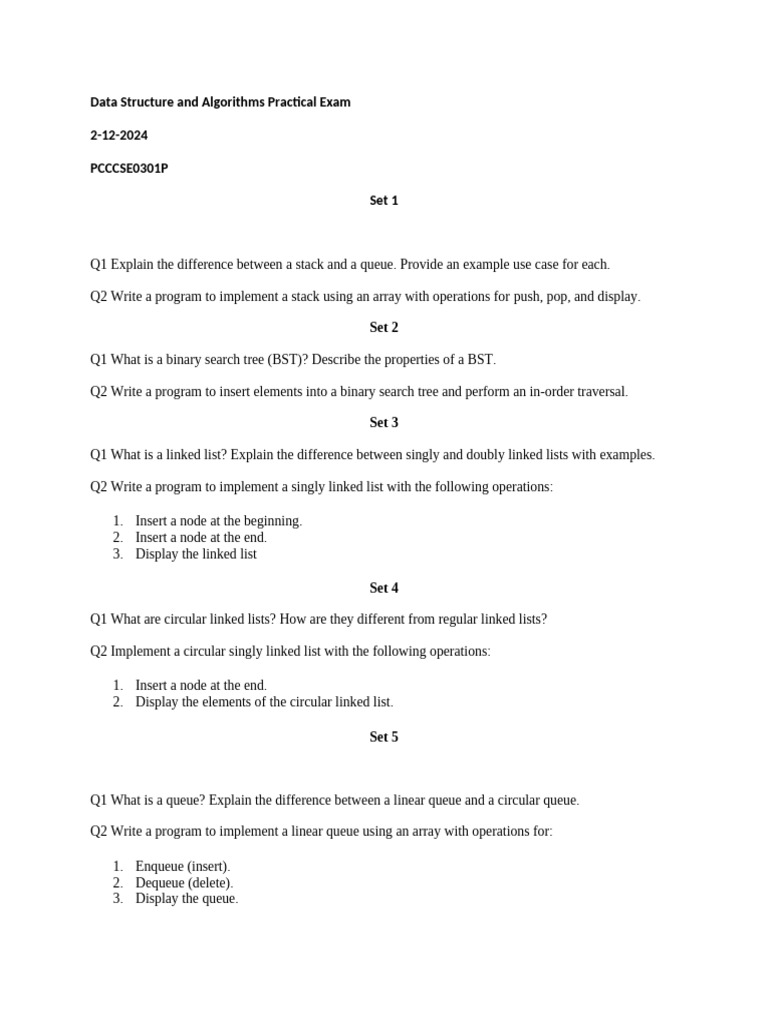 Data Structure and Algorithms Practical Exam

2-12-2024

PCCCSE0301P

Set 1

Q1 Explain the difference between a stack and a queue. Provide an example use case for each.

Q2 Write a program to implement a stack using an array with operations for push, pop, and display.

Set 2

Q1 What is a binary search tree (BST)? Describe the properties of a BST.

Q2 Write a program to insert elements into a binary search tree and perform an in-order traversal.

Set 3

Q1 What is a linked list? Explain the difference between singly and doubly linked lists with examples.

Q2 Write a program to implement a singly linked list with the following operations:

1. Insert a node at the beginning.
2. Insert a node at the end.
3. Display the linked list

Set 4

Q1 What are circular linked lists? How are they different from regular linked lists?

Q2 Implement a circular singly linked list with the following operations:

1. Insert a node at the end.
2. Display the elements of the circular linked list.

Set 5

Q1 What is a queue? Explain the difference between a linear queue and a circular queue.

Q2 Write a program to implement a linear queue using an array with operations for:

1. Enqueue (insert).
2. Dequeue (delete).
3. Display the queue.